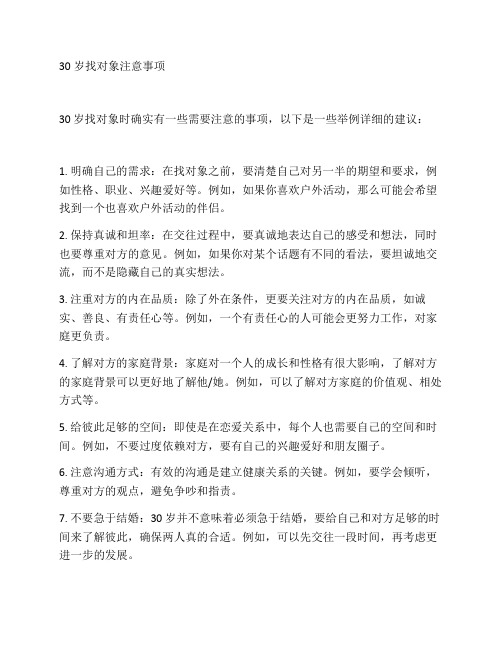 30 岁找对象注意事项

30 岁找对象时确实有一些需要注意的事项，以下是一些举例详细的建议：

1. 明确自己的需求：在找对象之前，要清楚自己对另一半的期望和要求，例如性格、职业、兴趣爱好等。例如，如果你喜欢户外活动，那么可能会希望找到一个也喜欢户外活动的伴侣。

2. 保持真诚和坦率：在交往过程中，要真诚地表达自己的感受和想法，同时也要尊重对方的意见。例如，如果你对某个话题有不同的看法，要坦诚地交流，而不是隐藏自己的真实想法。

3. 注重对方的内在品质：除了外在条件，更要关注对方的内在品质，如诚实、善良、有责任心等。例如，一个有责任心的人可能会更努力工作，对家庭更负责。

4. 了解对方的家庭背景：家庭对一个人的成长和性格有很大影响，了解对方的家庭背景可以更好地了解他/她。例如，可以了解对方家庭的价值观、相处方式等。

5. 给彼此足够的空间：即使是在恋爱关系中，每个人也需要自己的空间和时间。例如，不要过度依赖对方，要有自己的兴趣爱好和朋友圈子。

6. 注意沟通方式：有效的沟通是建立健康关系的关键。例如，要学会倾听，尊重对方的观点，避免争吵和指责。

7. 不要急于结婚：30 岁并不意味着必须急于结婚，要给自己和对方足够的时间来了解彼此，确保两人真的合适。例如，可以先交往一段时间，再考虑更进一步的发展。